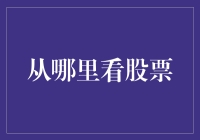 从哪里看股票